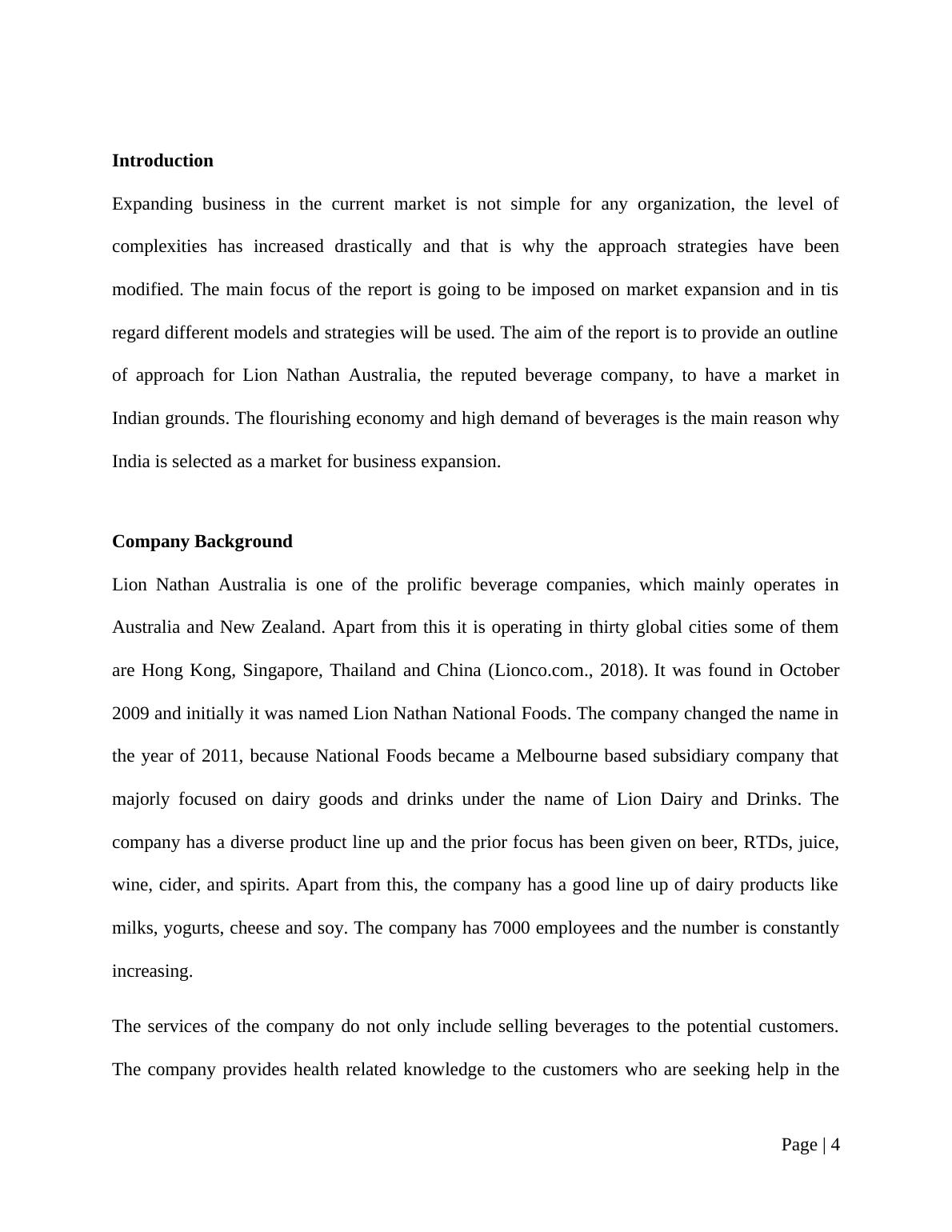 **Introduction**

Expanding business in the current market is not simple for any organization, the level of complexities has increased drastically and that is why the approach strategies have been modified. The main focus of the report is going to be imposed on market expansion and in tis regard different models and strategies will be used. The aim of the report is to provide an outline of approach for Lion Nathan Australia, the reputed beverage company, to have a market in Indian grounds. The flourishing economy and high demand of beverages is the main reason why India is selected as a market for business expansion.

**Company Background**

Lion Nathan Australia is one of the prolific beverage companies, which mainly operates in Australia and New Zealand. Apart from this it is operating in thirty global cities some of them are Hong Kong, Singapore, Thailand and China (Lionco.com., 2018). It was found in October 2009 and initially it was named Lion Nathan National Foods. The company changed the name in the year of 2011, because National Foods became a Melbourne based subsidiary company that majorly focused on dairy goods and drinks under the name of Lion Dairy and Drinks. The company has a diverse product line up and the prior focus has been given on beer, RTDs, juice, wine, cider, and spirits. Apart from this, the company has a good line up of dairy products like milks, yogurts, cheese and soy. The company has 7000 employees and the number is constantly increasing.

The services of the company do not only include selling beverages to the potential customers. The company provides health related knowledge to the customers who are seeking help in the

Page | 4